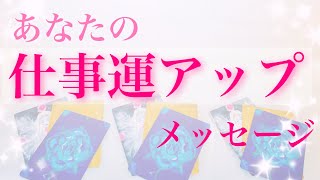 あなたの
仕事運アップ
メッセージ